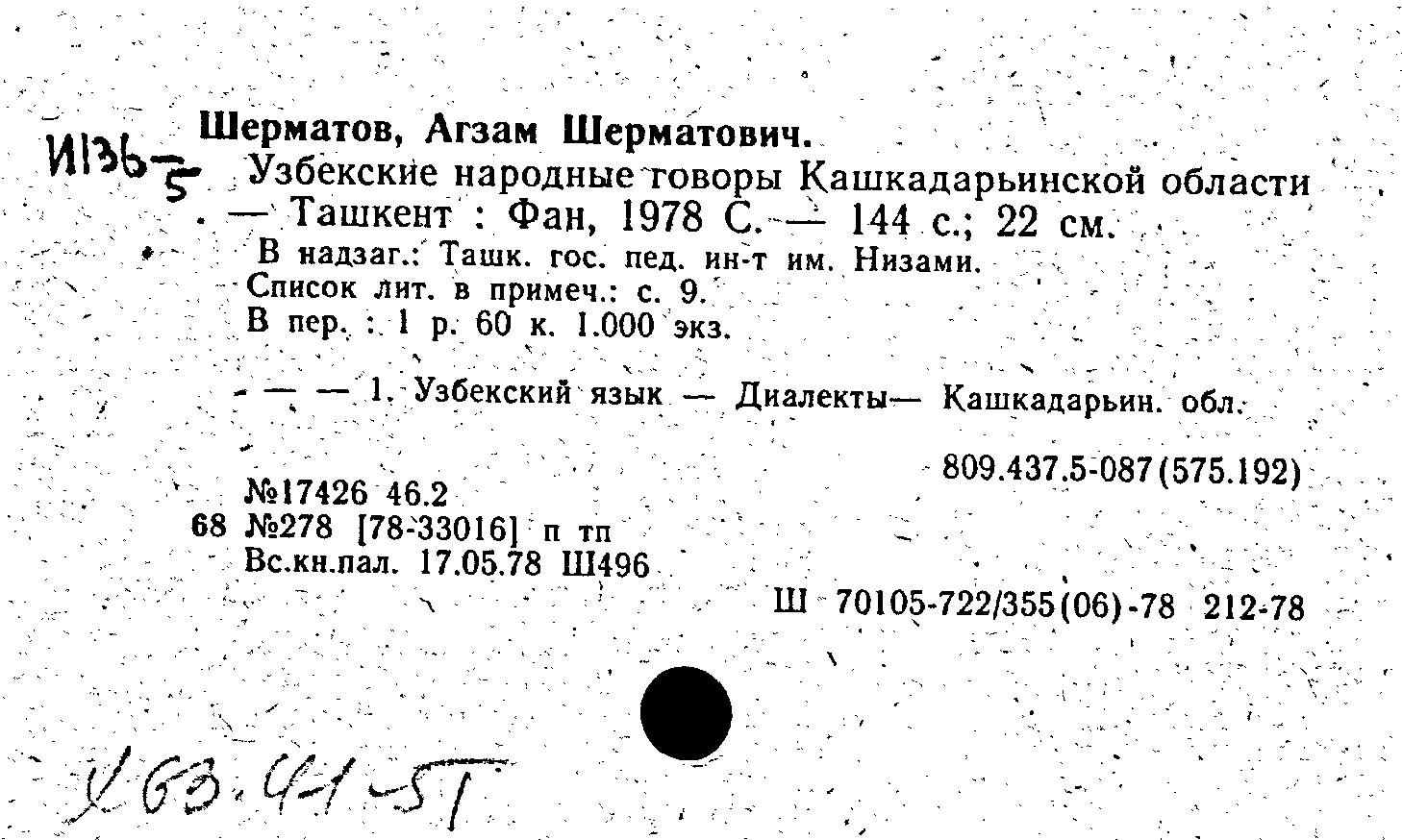 И136-5

Шерматов, Агзам Шерматович.

Узбекские народные говоры Кашкадарьинской области. — Ташкент : Фан, 1978 С. — 144 с.; 22 см.

В надзаг.: Ташк. гос. пед. ин-т им. Низами.
Список лит. в примеч.: с. 9.
В пер. : 1 р. 60 к. 1.000 экз.

— — 1. Узбекский язык — Диалекты— Кашкадарьин. обл.

809.437.5-087(575.192)

№17426 46.2
68 №278 [78-33016] п тп
Вс.кн.пал. 17.05.78 Ш496

Ш 70105-722/355(06)-78 212-78

У63.41-5Т